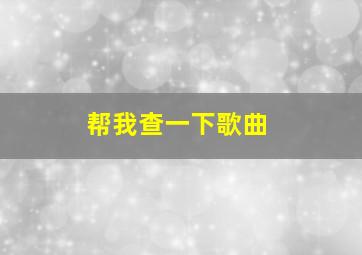 帮我查一下歌曲